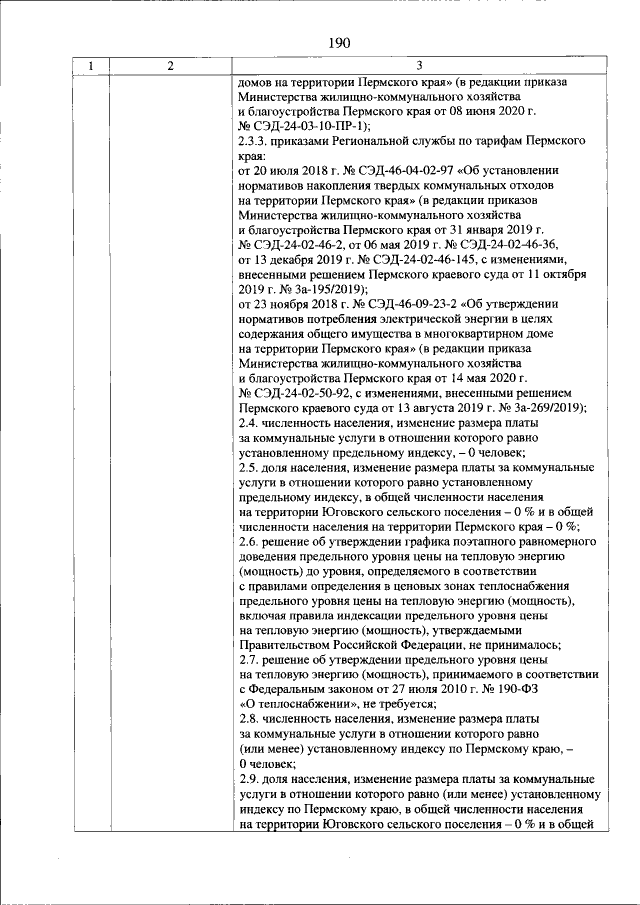 190

| 1 | 2 | 3 |
|---|---|---|
| | | домов на территории Пермского края» (в редакции приказа Министерства жилищно-коммунального хозяйства и благоустройства Пермского края от 08 июня 2020 г. № СЭД-24-03-10-ПР-1); 2.3.3. приказами Региональной службы по тарифам Пермского края: от 20 июля 2018 г. № СЭД-46-04-02-97 «Об установлении нормативов накопления твердых коммунальных отходов на территории Пермского края» (в редакции приказов Министерства жилищно-коммунального хозяйства и благоустройства Пермского края от 31 января 2019 г. № СЭД-24-02-46-2, от 06 мая 2019 г. № СЭД-24-02-46-36, от 13 декабря 2019 г. № СЭД-24-02-46-145, с изменениями, внесенными решением Пермского краевого суда от 11 октября 2019 г. № 3а-195/2019); от 23 ноября 2018 г. № СЭД-46-09-23-2 «Об утверждении нормативов потребления электрической энергии в целях содержания общего имущества в многоквартирном доме на территории Пермского края» (в редакции приказа Министерства жилищно-коммунального хозяйства и благоустройства Пермского края от 14 мая 2020 г. № СЭД-24-02-50-92, с изменениями, внесенными решением Пермского краевого суда от 13 августа 2019 г. № 3а-269/2019); 2.4. численность населения, изменение размера платы за коммунальные услуги в отношении которого равно установленному предельному индексу, – 0 человек; 2.5. доля населения, изменение размера платы за коммунальные услуги в отношении которого равно установленному предельному индексу, в общей численности населения на территории Юговского сельского поселения – 0 % и в общей численности населения на территории Пермского края – 0 %; 2.6. решение об утверждении графика поэтапного равномерного доведения предельного уровня цены на тепловую энергию (мощность) до уровня, определяемого в соответствии с правилами определения в ценовых зонах теплоснабжения предельного уровня цены на тепловую энергию (мощность), включая правила индексации предельного уровня цены на тепловую энергию (мощность), утверждаемыми Правительством Российской Федерации, не принималось; 2.7. решение об утверждении предельного уровня цены на тепловую энергию (мощность), принимаемого в соответствии с Федеральным законом от 27 июля 2010 г. № 190-ФЗ «О теплоснабжении», не требуется; 2.8. численность населения, изменение размера платы за коммунальные услуги в отношении которого равно (или менее) установленному индексу по Пермскому краю, – 0 человек; 2.9. доля населения, изменение размера платы за коммунальные услуги в отношении которого равно (или менее) установленному индексу по Пермскому краю, в общей численности населения на территории Юговского сельского поселения – 0 % и в общей |